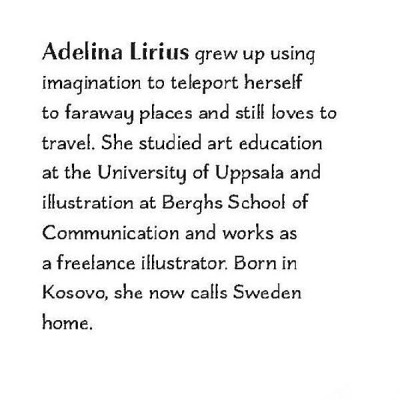 Adelina Lirius grew up using imagination to teleport herself to faraway places and still loves to travel. She studied art education at the University of Uppsala and illustration at Berghs School of Communication and works as a freelance illustrator. Born in Kosovo, she now calls Sweden home.